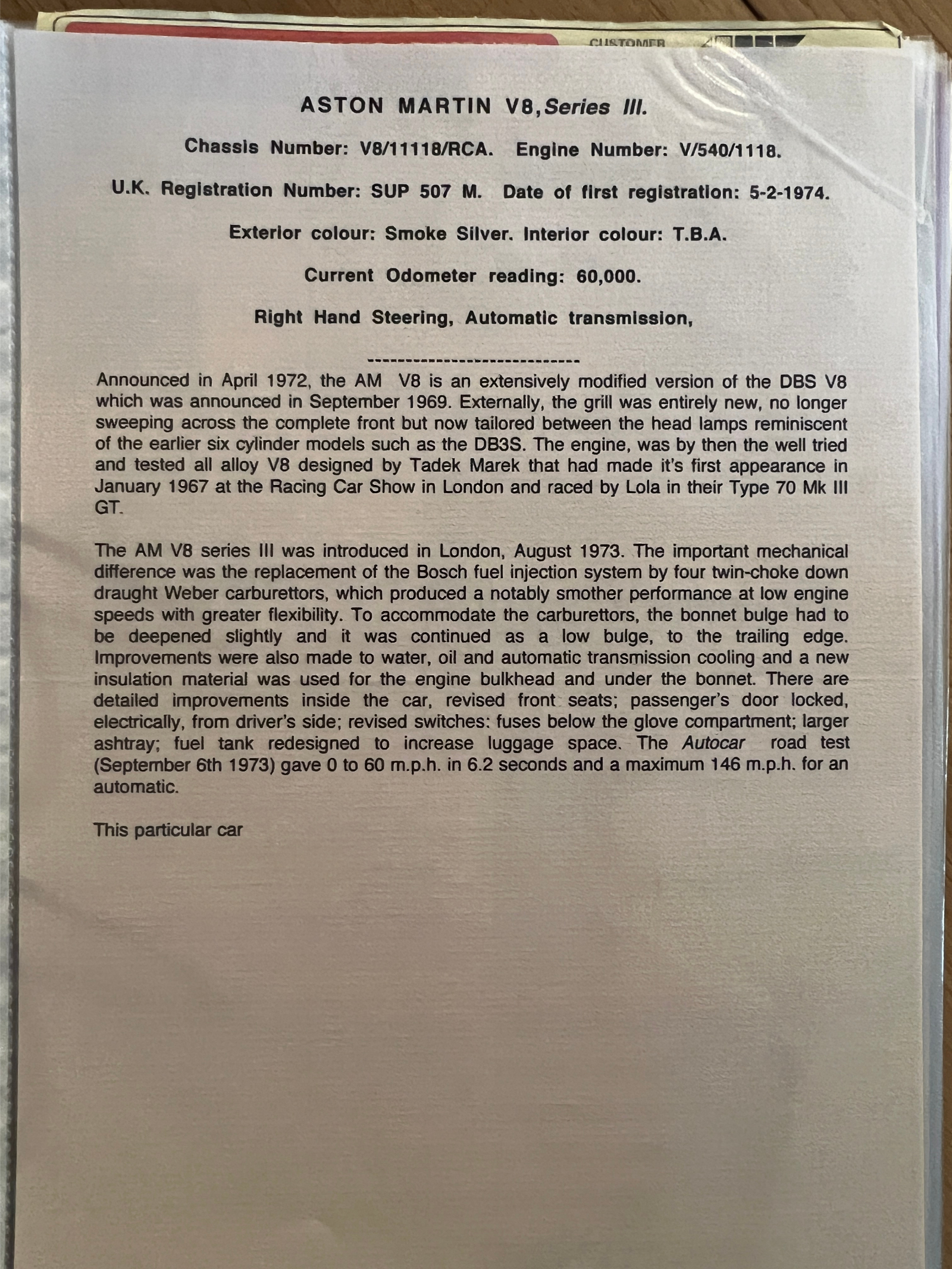 CUSTOMER

ASTON MARTIN V8, Series III.

Chassis Number: V8/11118/RCA. Engine Number: V/540/1118.

U.K. Registration Number: SUP 507 M. Date of first registration: 5-2-1974.

Exterior colour: Smoke Silver. Interior colour: T.B.A.

Current Odometer reading: 60,000.

Right Hand Steering, Automatic transmission,

-----------------------------

Announced in April 1972, the AM V8 is an extensively modified version of the DBS V8 which was announced in September 1969. Externally, the grill was entirely new, no longer sweeping across the complete front but now tailored between the head lamps reminiscent of the earlier six cylinder models such as the DB3S. The engine, was by then the well tried and tested all alloy V8 designed by Tadek Marek that had made it's first appearance in January 1967 at the Racing Car Show in London and raced by Lola in their Type 70 Mk III GT.

The AM V8 series III was introduced in London, August 1973. The important mechanical difference was the replacement of the Bosch fuel injection system by four twin-choke down draught Weber carburettors, which produced a notably smother performance at low engine speeds with greater flexibility. To accommodate the carburettors, the bonnet bulge had to be deepened slightly and it was continued as a low bulge, to the trailing edge. Improvements were also made to water, oil and automatic transmission cooling and a new insulation material was used for the engine bulkhead and under the bonnet. There are detailed improvements inside the car, revised front seats; passenger's door locked, electrically, from driver's side; revised switches: fuses below the glove compartment; larger ashtray; fuel tank redesigned to increase luggage space. The Autocar road test (September 6th 1973) gave 0 to 60 m.p.h. in 6.2 seconds and a maximum 146 m.p.h. for an automatic.

This particular car